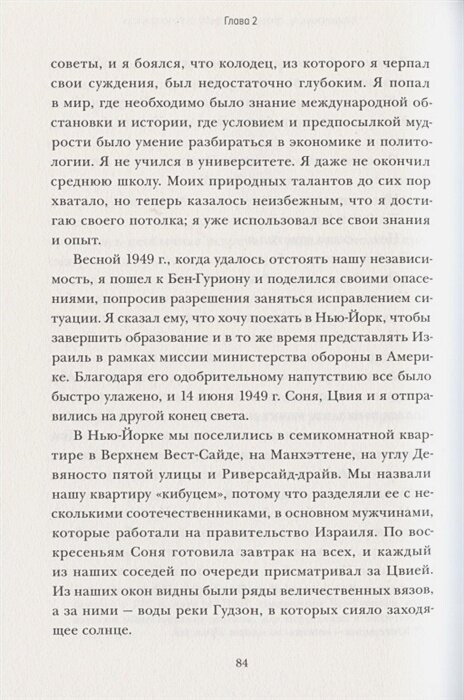 Глава 2

советы, и я боялся, что колодец, из которого я черпал свои суждения, был недостаточно глубоким. Я попал в мир, где необходимо было знание международной обстановки и истории, где условием и предпосылкой мудрости было умение разбираться в экономике и политологии. Я не учился в университете. Я даже не окончил среднюю школу. Моих природных талантов до сих пор хватало, но теперь казалось неизбежным, что я достигаю своего потолка; я уже использовал все свои знания и опыт.

Весной 1949 г., когда удалось отстоять нашу независимость, я пошел к Бен-Гуриону и поделился своими опасениями, попросив разрешения заняться исправлением ситуации. Я сказал ему, что хочу поехать в Нью-Йорк, чтобы завершить образование и в то же время представлять Израиль в рамках миссии министерства обороны в Америке. Благодаря его одобрительному напутствию все было быстро улажено, и 14 июня 1949 г. Соня, Цвия и я отправились на другой конец света.

В Нью-Йорке мы поселились в семикомнатной квартире в Верхнем Вест-Сайде, на Манхэттене, на углу Девяносто пятой улицы и Риверсайд-драйв. Мы назвали нашу квартиру «кибуцем», потому что разделяли ее с несколькими соотечественниками, в основном мужчинами, которые работали на правительство Израиля. По воскресеньям Соня готовила завтрак на всех, и каждый из наших соседей по очереди присматривал за Цвией. Из наших окон видны были ряды величественных вязов, а за ними — воды реки Гудзон, в которых сияло заходящее солнце.

84